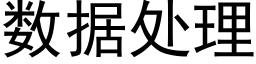 数据处理